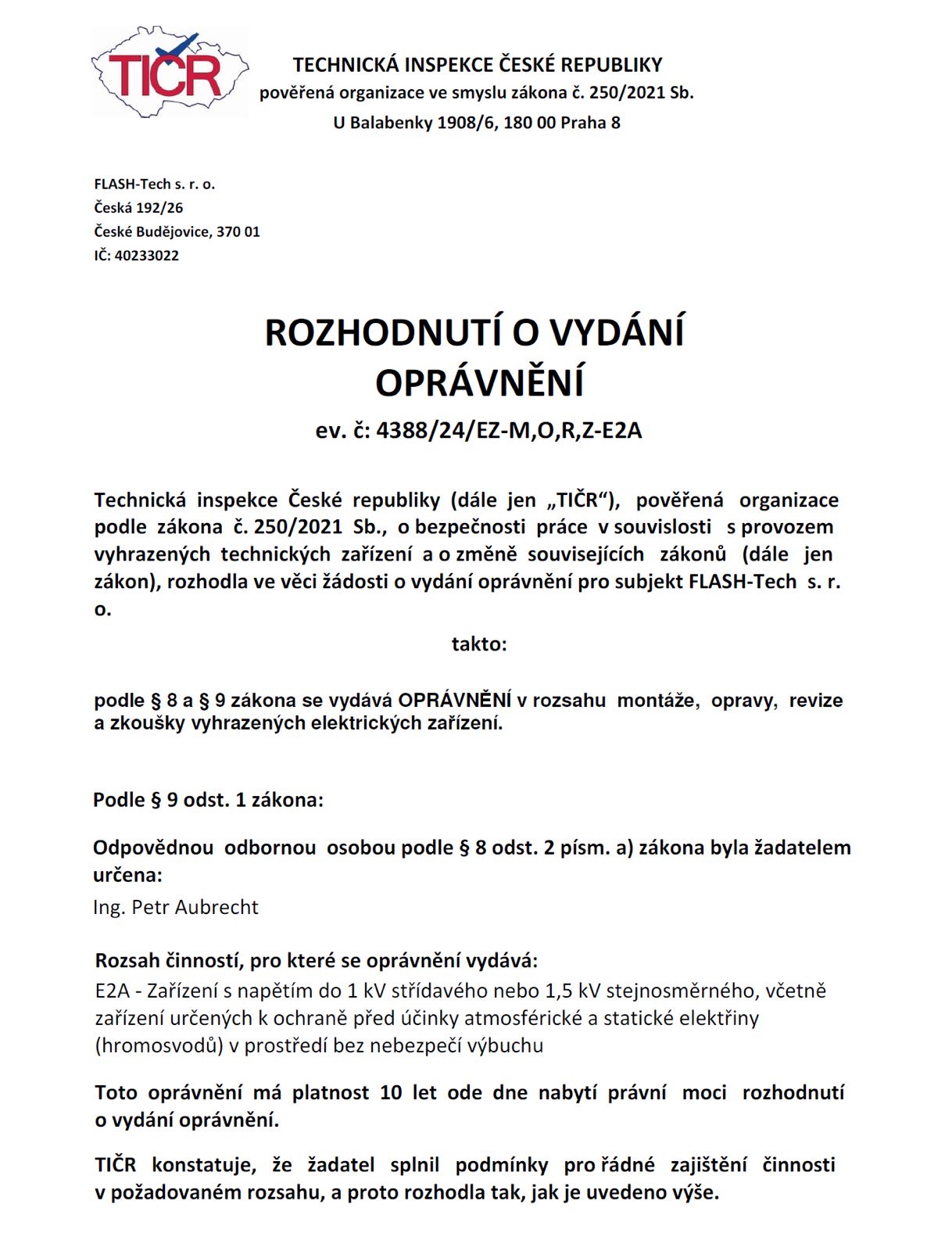 TIČR

TECHNICKÁ INSPEKCE ČESKÉ REPUBLIKY
pověřená organizace ve smyslu zákona č. 250/2021 Sb.
U Balabenky 1908/6, 180 00 Praha 8

FLASH-Tech s. r. o.
Česká 192/26
České Budějovice, 370 01
IČ: 40233022

ROZHODNUTÍ O VYDÁNÍ OPRÁVNĚNÍ
ev. č: 4388/24/EZ-M,O,R,Z-E2A

Technická inspekce České republiky (dále jen „TIČR“), pověřená organizace podle zákona č. 250/2021 Sb., o bezpečnosti práce v souvislosti s provozem vyhrazených technických zařízení a o změně souvisejících zákonů (dále jen zákon), rozhodla ve věci žádosti o vydání oprávnění pro subjekt FLASH-Tech s. r. o.

takto:

podle § 8 a § 9 zákona se vydává OPRÁVNĚNÍ v rozsahu montáže, opravy, revize a zkoušky vyhrazených elektrických zařízení.

Podle § 9 odst. 1 zákona:

Odpovědnou odbornou osobou podle § 8 odst. 2 písm. a) zákona byla žadatelem určena:
Ing. Petr Aubrecht

Rozsah činností, pro které se oprávnění vydává:
E2A - Zařízení s napětím do 1 kV střídavého nebo 1,5 kV stejnosměrného, včetně zařízení určených k ochraně před účinky atmosférické a statické elektřiny (hromosvodů) v prostředí bez nebezpečí výbuchu

Toto oprávnění má platnost 10 let ode dne nabytí právní moci rozhodnutí o vydání oprávnění.

TIČR konstatuje, že žadatel splnil podmínky pro řádné zajištění činnosti v požadovaném rozsahu, a proto rozhodla tak, jak je uvedeno výše.